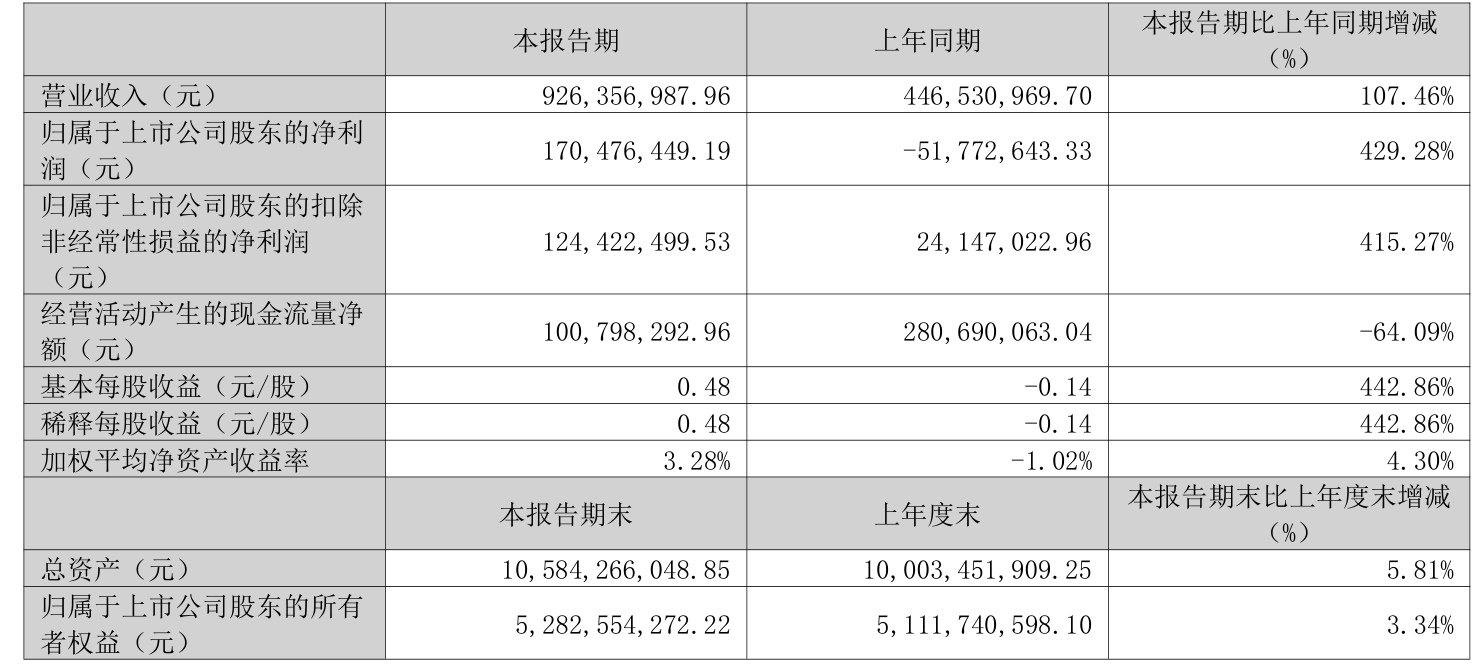 |  | 本报告期 | 上年同期 | 本报告期比上年同期增减（%） |
|---|---|---|---|
| 营业收入（元） | 926,356,987.96 | 446,530,969.70 | 107.46% |
| 归属于上市公司股东的净利润（元） | 170,476,449.19 | -51,772,643.33 | 429.28% |
| 归属于上市公司股东的扣除非经常性损益的净利润（元） | 124,422,499.53 | 24,147,022.96 | 415.27% |
| 经营活动产生的现金流量净额（元） | 100,798,292.96 | 280,690,063.04 | -64.09% |
| 基本每股收益（元/股） | 0.48 | -0.14 | 442.86% |
| 稀释每股收益（元/股） | 0.48 | -0.14 | 442.86% |
| 加权平均净资产收益率 | 3.28% | -1.02% | 4.30% |
|  | 本报告期末 | 上年度末 | 本报告期末比上年度末增减（%） |
| 总资产（元） | 10,584,266,048.85 | 10,003,451,909.25 | 5.81% |
| 归属于上市公司股东的所有者权益（元） | 5,282,554,272.22 | 5,111,740,598.10 | 3.34% |